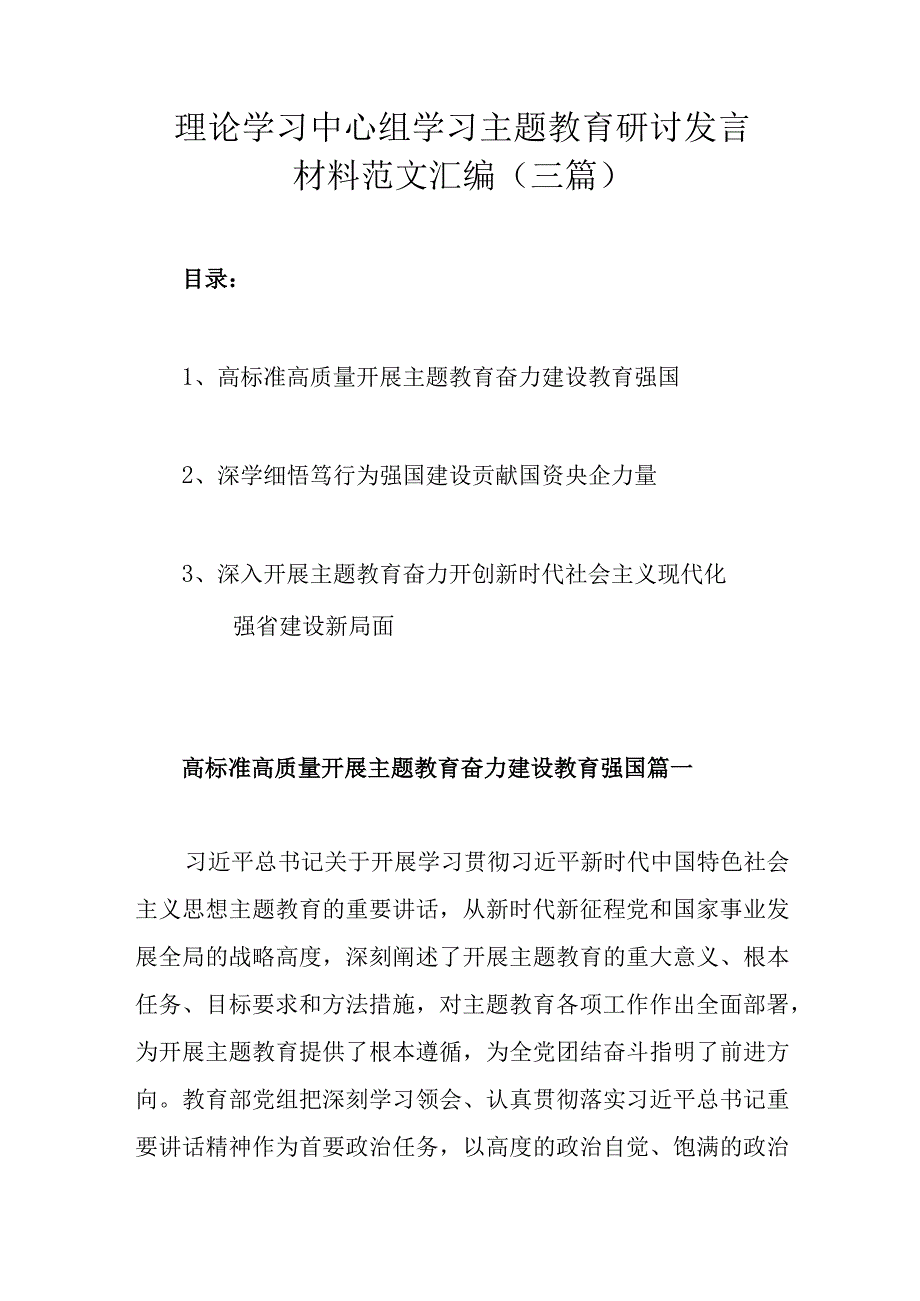 理论学习中心组学习主题教育研讨发言材料范文汇编（三篇）

目录：

1、高标准高质量开展主题教育奋力建设教育强国

2、深学细悟笃行为强国建设贡献国资央企力量

3、深入开展主题教育奋力开创新时代社会主义现代化强省建设新局面

高标准高质量开展主题教育奋力建设教育强国篇一

习近平总书记关于开展学习贯彻习近平新时代中国特色社会主义思想主题教育的重要讲话，从新时代新征程党和国家事业发展全局的战略高度，深刻阐述了开展主题教育的重大意义、根本任务、目标要求和方法措施，对主题教育各项工作作出全面部署，为开展主题教育提供了根本遵循，为全党团结奋斗指明了前进方向。教育部党组把深刻学习领会、认真贯彻落实习近平总书记重要讲话精神作为首要政治任务，以高度的政治自觉、饱满的政治